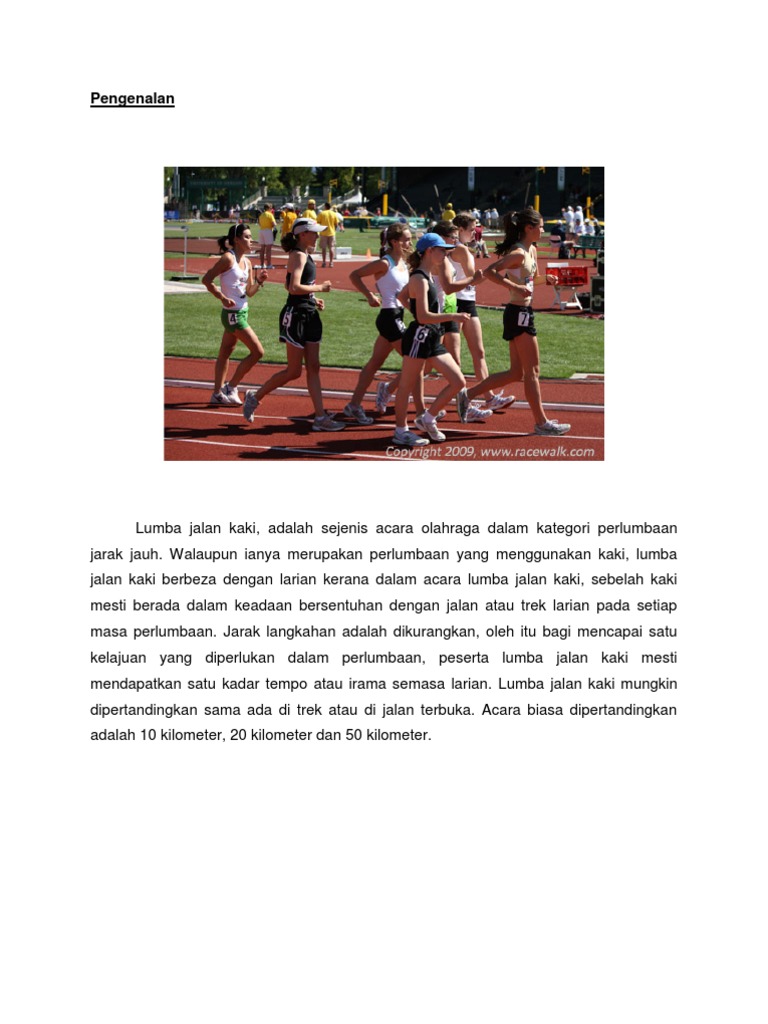 Pengenalan

Copyright 2009, www.racewalk.com

Lumba jalan kaki, adalah sejenis acara olahraga dalam kategori perlumbaan jarak jauh. Walaupun ianya merupakan perlumbaan yang menggunakan kaki, lumba jalan kaki berbeza dengan larian kerana dalam acara lumba jalan kaki, sebelah kaki mesti berada dalam keadaan bersentuhan dengan jalan atau trek larian pada setiap masa perlumbaan. Jarak langkahan adalah dikurangkan, oleh itu bagi mencapai satu kelajuan yang diperlukan dalam perlumbaan, peserta lumba jalan kaki mesti mendapatkan satu kadar tempo atau irama semasa larian. Lumba jalan kaki mungkin dipertandingkan sama ada di trek atau di jalan terbuka. Acara biasa dipertandingkan adalah 10 kilometer, 20 kilometer dan 50 kilometer.